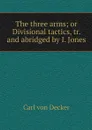 The three arms; or Divisional tactics, tr. and abridged by I. Jones

Carl von Decker